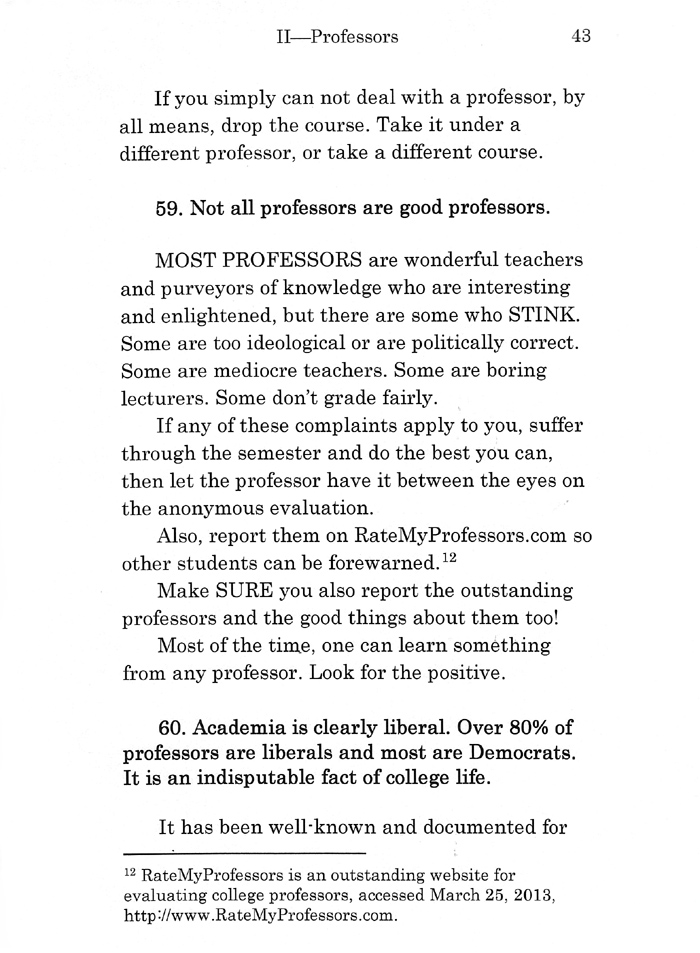 II—Professors 43

If you simply can not deal with a professor, by all means, drop the course. Take it under a different professor, or take a different course.

59. Not all professors are good professors.

MOST PROFESSORS are wonderful teachers and purveyors of knowledge who are interesting and enlightened, but there are some who STINK. Some are too ideological or are politically correct. Some are mediocre teachers. Some are boring lecturers. Some don't grade fairly.

If any of these complaints apply to you, suffer through the semester and do the best you can, then let the professor have it between the eyes on the anonymous evaluation.

Also, report them on RateMyProfessors.com so other students can be forewarned.$^{12}$

Make SURE you also report the outstanding professors and the good things about them too!

Most of the time, one can learn something from any professor. Look for the positive.

60. Academia is clearly liberal. Over 80% of professors are liberals and most are Democrats. It is an indisputable fact of college life.

It has been well-known and documented for

$^{12}$ RateMyProfessors is an outstanding website for evaluating college professors, accessed March 25, 2013, http://www.RateMyProfessors.com.